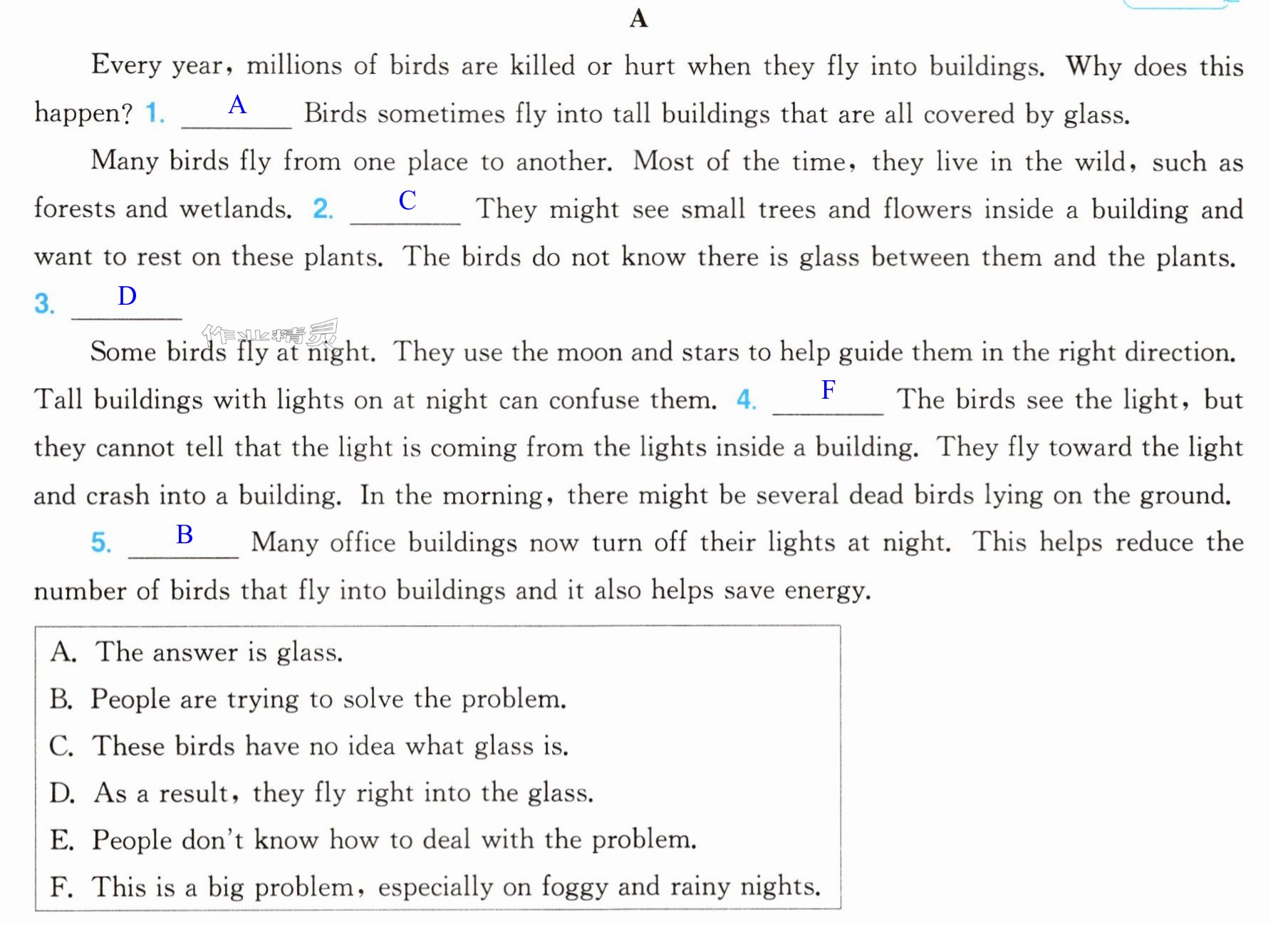 A

Every year, millions of birds are killed or hurt when they fly into buildings. Why does this happen? 1. A Birds sometimes fly into tall buildings that are all covered by glass.

Many birds fly from one place to another. Most of the time, they live in the wild, such as forests and wetlands. 2. C They might see small trees and flowers inside a building and want to rest on these plants. The birds do not know there is glass between them and the plants. 3. D

Some birds fly at night. They use the moon and stars to help guide them in the right direction. Tall buildings with lights on at night can confuse them. 4. F The birds see the light, but they cannot tell that the light is coming from the lights inside a building. They fly toward the light and crash into a building. In the morning, there might be several dead birds lying on the ground.

5. B Many office buildings now turn off their lights at night. This helps reduce the number of birds that fly into buildings and it also helps save energy.

A. The answer is glass.
B. People are trying to solve the problem.
C. These birds have no idea what glass is.
D. As a result, they fly right into the glass.
E. People don't know how to deal with the problem.
F. This is a big problem, especially on foggy and rainy nights.

作业精灵